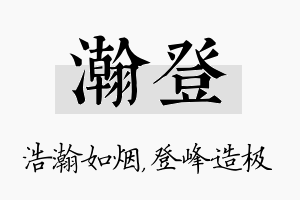 瀚登

浩瀚如烟，登峰造极